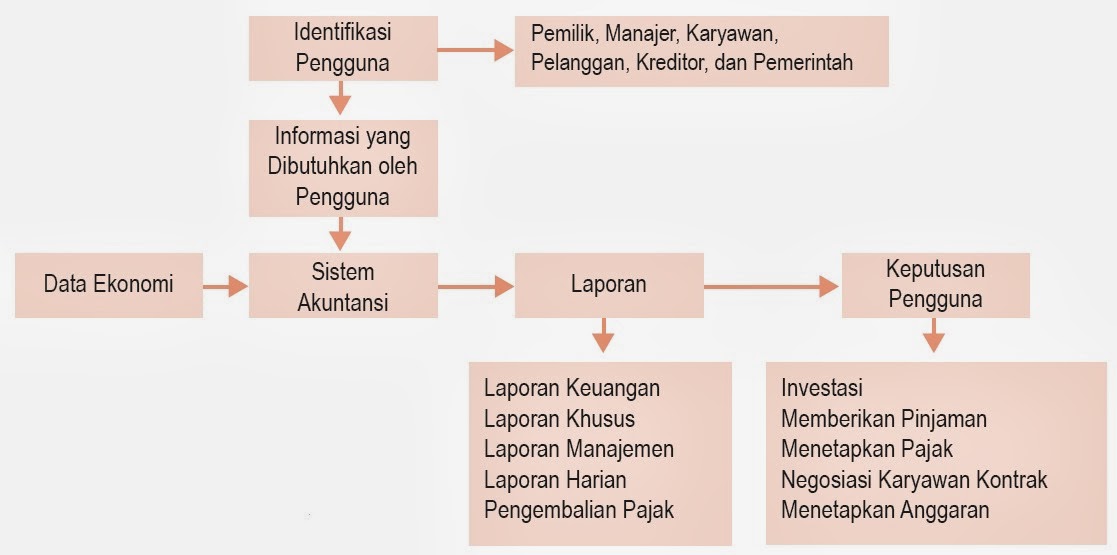 Identifikasi Pengguna

Pemilik, Manajer, Karyawan, Pelanggan, Kreditor, dan Pemerintah

Informasi yang Dibutuhkan oleh Pengguna

Data Ekonomi

Sistem Akuntansi

Laporan

Keputusan Pengguna

Laporan Keuangan
Laporan Khusus
Laporan Manajemen
Laporan Harian
Pengembalian Pajak

Investasi
Memberikan Pinjaman
Menetapkan Pajak
Negosiasi Karyawan Kontrak
Menetapkan Anggaran